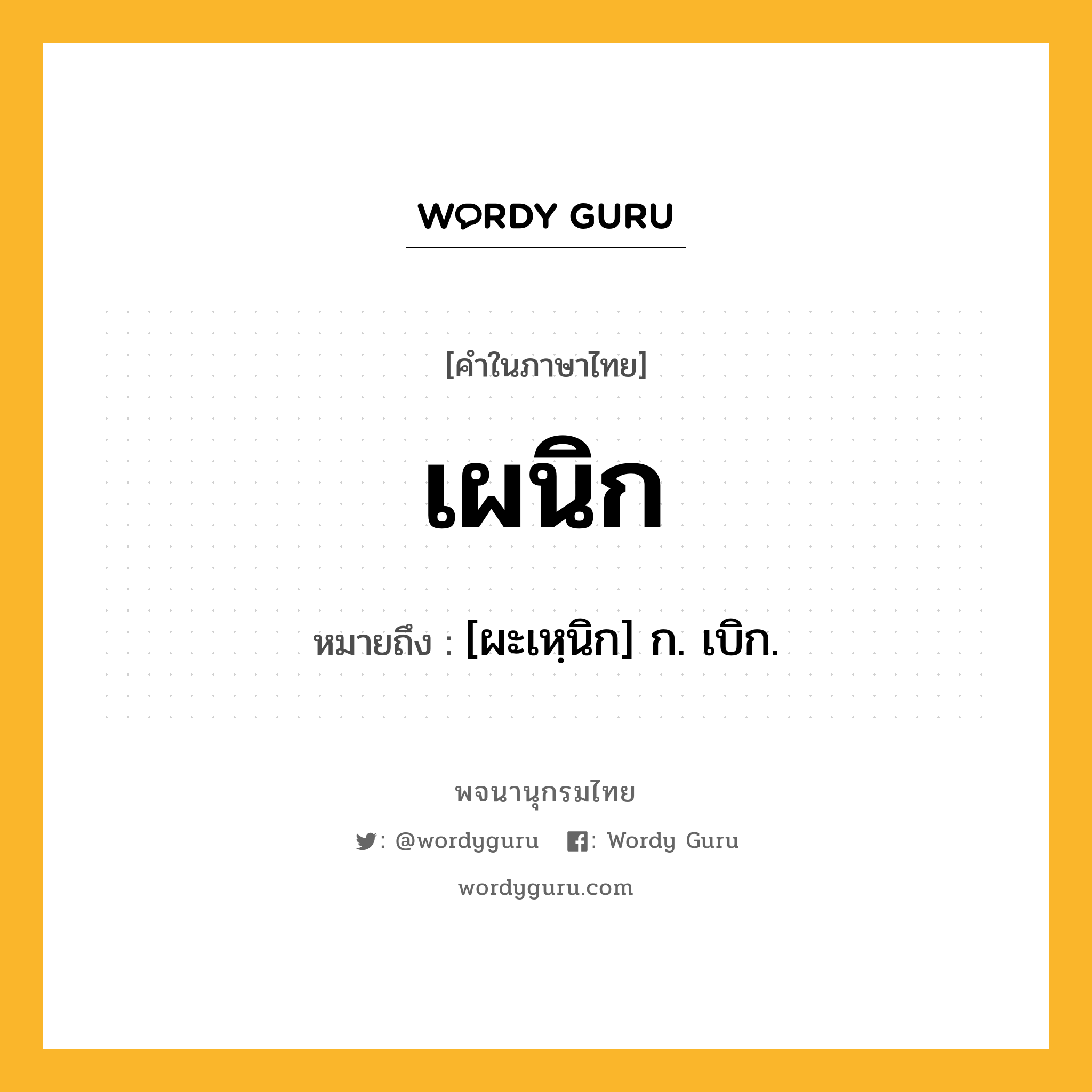 WORDY GURU

[คำในภาษาไทย]

เผนิก

หมายถึง : [ผะเหฺนิก] ก. เบิก.

พจนานุกรมไทย

: @wordyguru : Wordy Guru

wordyguru.com